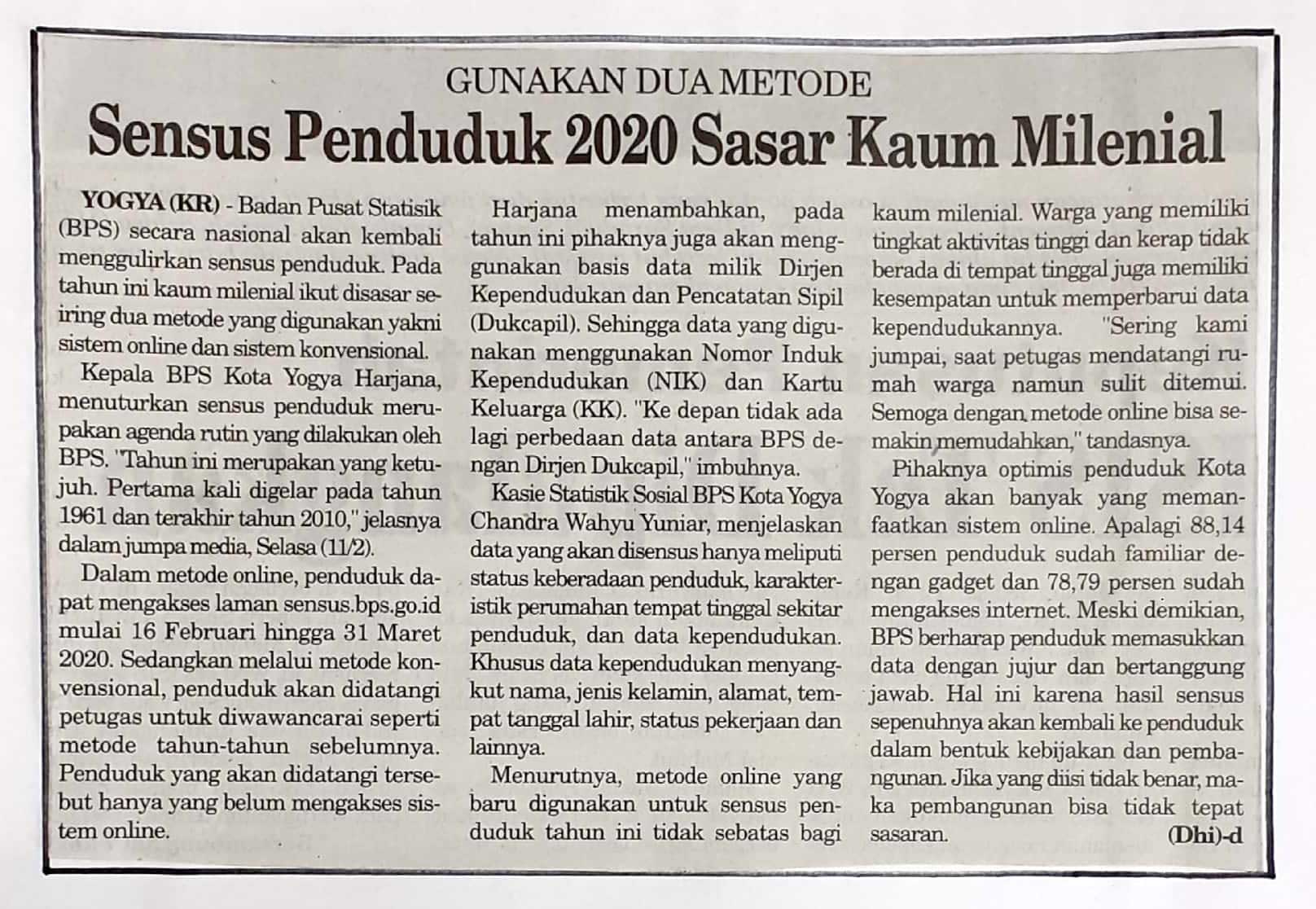 GUNAKAN DUA METODE

Sensus Penduduk 2020 Sasar Kaum Milenial

YOGYA (KR) - Badan Pusat Statisik (BPS) secara nasional akan kembali menggulirkan sensus penduduk. Pada tahun ini kaum milenial ikut disasar seiring dua metode yang digunakan yakni sistem online dan sistem konvensional.

Kepala BPS Kota Yogya Harjana, menuturkan sensus penduduk merupakan agenda rutin yang dilakukan oleh BPS. "Tahun ini merupakan yang ketujuh. Pertama kali digelar pada tahun 1961 dan terakhir tahun 2010," jelasnya dalam jumpa media, Selasa (11/2).

Dalam metode online, penduduk dapat mengakses laman sensus.bps.go.id mulai 16 Februari hingga 31 Maret 2020. Sedangkan melalui metode konvensional, penduduk akan didatangi petugas untuk diwawancarai seperti metode tahun-tahun sebelumnya. Penduduk yang akan didatangi tersebut hanya yang belum mengakses sistem online.

Harjana menambahkan, pada tahun ini pihaknya juga akan menggunakan basis data milik Dirjen Kependudukan dan Pencatatan Sipil (Dukcapil). Sehingga data yang digunakan menggunakan Nomor Induk Kependudukan (NIK) dan Kartu Keluarga (KK). "Ke depan tidak ada lagi perbedaan data antara BPS dengan Dirjen Dukcapil," imbuhnya.

Kasie Statistik Sosial BPS Kota Yogya Chandra Wahyu Yuniar, menjelaskan data yang akan disensus hanya meliputi status keberadaan penduduk, karakteristik perumahan tempat tinggal sekitar penduduk, dan data kependudukan. Khusus data kependudukan menyangkut nama, jenis kelamin, alamat, tempat tanggal lahir, status pekerjaan dan lainnya.

Menurutnya, metode online yang baru digunakan untuk sensus penduduk tahun ini tidak sebatas bagi kaum milenial. Warga yang memiliki tingkat aktivitas tinggi dan kerap tidak berada di tempat tinggal juga memiliki kesempatan untuk memperbarui data kependudukannya. "Sering kami jumpai, saat petugas mendatangi rumah warga namun sulit ditemui. Semoga dengan metode online bisa semakin memudahkan," tandasnya.

Pihaknya optimis penduduk Kota Yogya akan banyak yang memanfaatkan sistem online. Apalagi 88,14 persen penduduk sudah familiar dengan gadget dan 78,79 persen sudah mengakses internet. Meski demikian, BPS berharap penduduk memasukkan data dengan jujur dan bertanggung jawab. Hal ini karena hasil sensus sepenuhnya akan kembali ke penduduk dalam bentuk kebijakan dan pembangunan. Jika yang diisi tidak benar, maka pembangunan bisa tidak tepat sasaran. (Dhi)-d